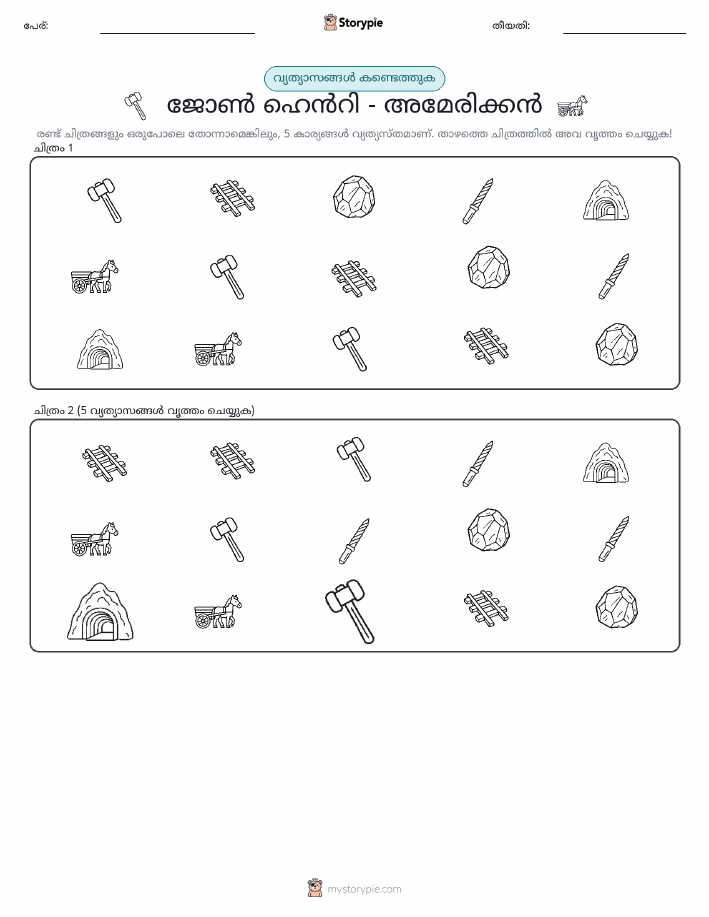 പേര്: Storypie തീയതി:

വ്യത്യാസങ്ങൾ കണ്ടെത്തുക

ജോൺ ഹെൻറി - അമേരിക്കൻ

രണ്ട് ചിത്രങ്ങളും ഒരുപോലെ തോന്നാമെങ്കിലും, 5 കാര്യങ്ങൾ വ്യത്യസ്തമാണ്. താഴത്തെ ചിത്രത്തിൽ അവ വൃത്തം ചെയ്യുക!

ചിത്രം 1

ചിത്രം 2 (5 വ്യത്യാസങ്ങൾ വൃത്തം ചെയ്യുക)

mystorypie.com